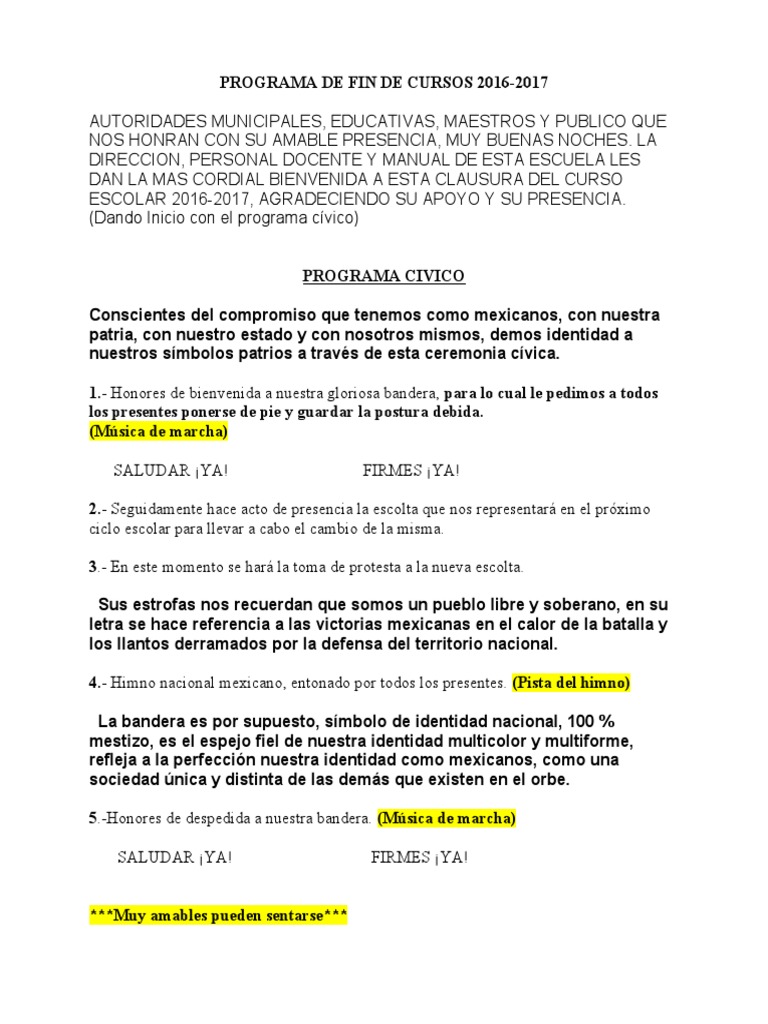 PROGRAMA DE FIN DE CURSOS 2016-2017

AUTORIDADES MUNICIPALES, EDUCATIVAS, MAESTROS Y PUBLICO QUE NOS HONRAN CON SU AMABLE PRESENCIA, MUY BUENAS NOCHES. LA DIRECCION, PERSONAL DOCENTE Y MANUAL DE ESTA ESCUELA LES DAN LA MAS CORDIAL BIENVENIDA A ESTA CLAUSURA DEL CURSO ESCOLAR 2016-2017, AGRADECIENDO SU APOYO Y SU PRESENCIA. (Dando Inicio con el programa cívico)

PROGRAMA CIVICO

Conscientes del compromiso que tenemos como mexicanos, con nuestra patria, con nuestro estado y con nosotros mismos, demos identidad a nuestros símbolos patrios a través de esta ceremonia cívica.

1.- Honores de bienvenida a nuestra gloriosa bandera, para lo cual le pedimos a todos los presentes ponerse de pie y guardar la postura debida.
(Música de marcha)

SALUDAR ¡YA! FIRMES ¡YA!

2.- Seguidamente hace acto de presencia la escolta que nos representará en el próximo ciclo escolar para llevar a cabo el cambio de la misma.

3.- En este momento se hará la toma de protesta a la nueva escolta.

Sus estrofas nos recuerdan que somos un pueblo libre y soberano, en su letra se hace referencia a las victorias mexicanas en el calor de la batalla y los llantos derramados por la defensa del territorio nacional.

4.- Himno nacional mexicano, entonado por todos los presentes. (Pista del himno)

La bandera es por supuesto, símbolo de identidad nacional, 100 % mestizo, es el espejo fiel de nuestra identidad multicolor y multiforme, refleja a la perfección nuestra identidad como mexicanos, como una sociedad única y distinta de las demás que existen en el orbe.

5.-Honores de despedida a nuestra bandera. (Música de marcha)

SALUDAR ¡YA! FIRMES ¡YA!

***Muy amables pueden sentarse***